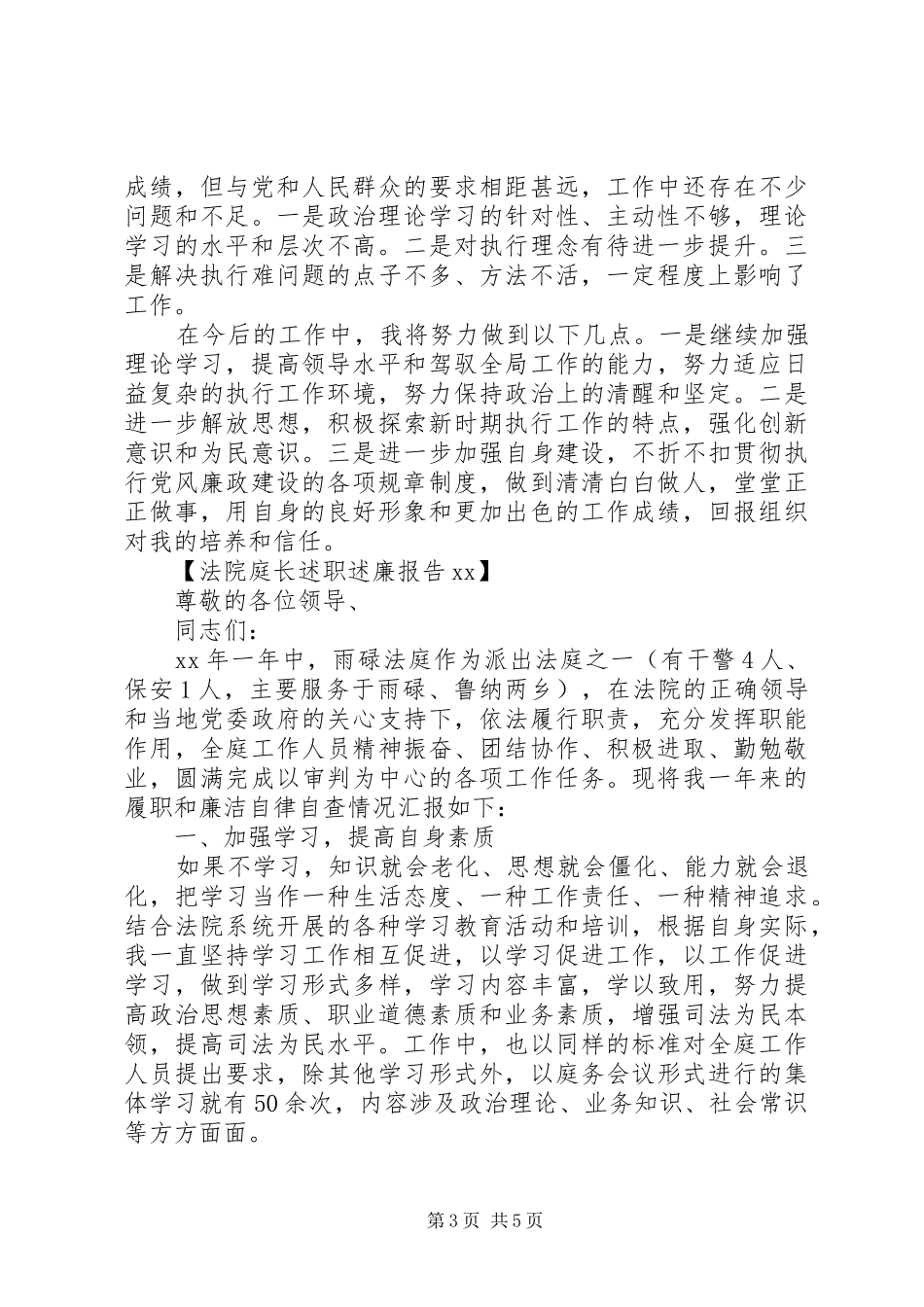 成绩，但与党和人民群众的要求相距甚远，工作中还存在不少问题和不足。一是政治理论学习的针对性、主动性不够，理论学习的水平和层次不高。二是对执行理念有待进一步提升。三是解决执行难问题的点子不多、方法不活，一定程度上影响了工作。

在今后的工作中，我将努力做到以下几点。一是继续加强理论学习，提高领导水平和驾驭全局工作的能力，努力适应日益复杂的执行工作环境，努力保持政治上的清醒和坚定。二是进一步解放思想，积极探索新时期执行工作的特点，强化创新意识和为民意识。三是进一步加强自身建设，不折不扣贯彻执行党风廉政建设的各项规章制度，做到清清白白做人，堂堂正正做事，用自身的良好形象和更加出色的工作成绩，回报组织对我的培养和信任。

【法院庭长述职述廉报告 xx】

尊敬的各位领导、

同志们：

xx 年一年中，雨碌法庭作为派出法庭之一（有干警 4 人、保安 1 人，主要服务于雨碌、鲁纳两乡），在法院的正确领导和当地党委政府的关心支持下，依法履行职责，充分发挥职能作用，全庭工作人员精神振奋、团结协作、积极进取、勤勉敬业，圆满完成以审判为中心的各项工作任务。现将我一年来的履职和廉洁自律自查情况汇报如下：

一、加强学习，提高自身素质

如果不学习，知识就会老化、思想就会僵化、能力就会退化，把学习当作一种生活态度、一种工作责任、一种精神追求。结合法院系统开展的各种学习教育活动和培训，根据自身实际，我一直坚持学习工作相互促进，以学习促进工作，以工作促进学习，做到学习形式多样，学习内容丰富，学以致用，努力提高政治思想素质、职业道德素质和业务素质，增强司法为民本领，提高司法为民水平。工作中，也以同样的标准对全庭工作人员提出要求，除其他学习形式外，以庭务会议形式进行的集体学习就有 50 余次，内容涉及政治理论、业务知识、社会常识等方方面面。

第 3 页 共 5 页